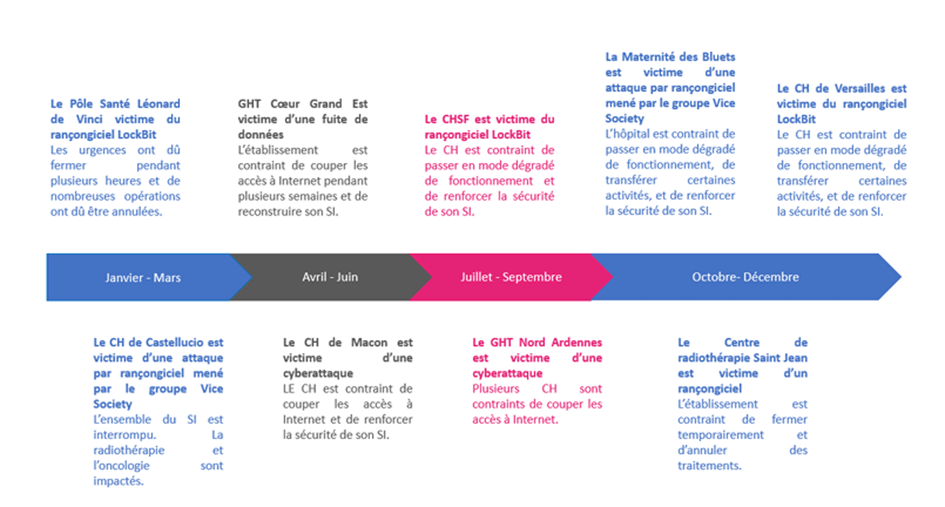 Le Pôle Santé Léonard de Vinci victime du rançongiciel LockBit
Les urgences ont dû fermer pendant plusieurs heures et de nombreuses opérations ont dû être annulées.

GHT Cœur Grand Est victime d'une fuite de données
L'établissement est contraint de couper les accès à Internet pendant plusieurs semaines et de reconstruire son SI.

Le CHSF est victime du rançongiciel LockBit
Le CH est contraint de passer en mode dégradé de fonctionnement et de renforcer la sécurité de son SI.

La Maternité des Bluets est victime d'une attaque par rançongiciel mené par le groupe Vice Society
L'hôpital est contraint de passer en mode dégradé de fonctionnement, de transférer certaines activités, et de renforcer la sécurité de son SI.

Le CH de Versailles est victime du rançongiciel LockBit
Le CH est contraint de passer en mode dégradé de fonctionnement, de transférer certaines activités, et de renforcer la sécurité de son SI.

Janvier - Mars

Avril - Juin

Juillet - Septembre

Octobre- Décembre

Le CH de Castellucio est victime d'une attaque par rançongiciel mené par le groupe Vice Society
L'ensemble du SI est interrompu. La radiothérapie et l'oncologie sont impactés.

Le CH de Macon est victime d'une cyberattaque
LE CH est contraint de couper les accès à Internet et de renforcer la sécurité de son SI.

Le GHT Nord Ardennes est victime d'une cyberattaque
Plusieurs CH sont contraints de couper les accès à Internet.

Le Centre de radiothérapie Saint Jean est victime d'un rançongiciel
L'établissement est contraint de fermer temporairement et d'annuler des traitements.